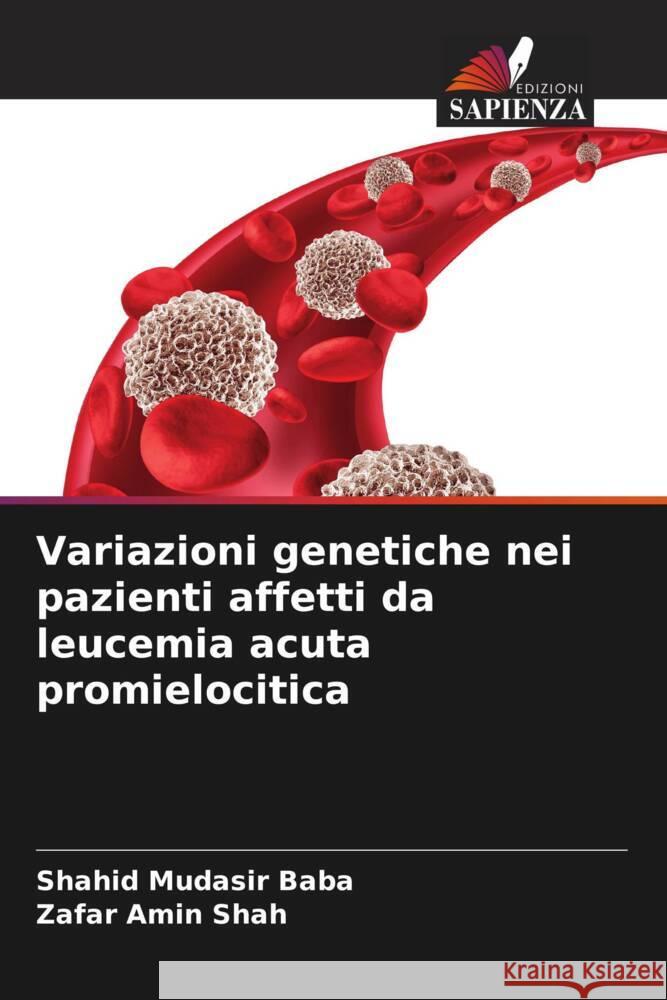 EDIZIONI
SAPIENZA

Variazioni genetiche nei pazienti affetti da leucemia acuta promielocitica

Shahid Mudasir Baba
Zafar Amin Shah